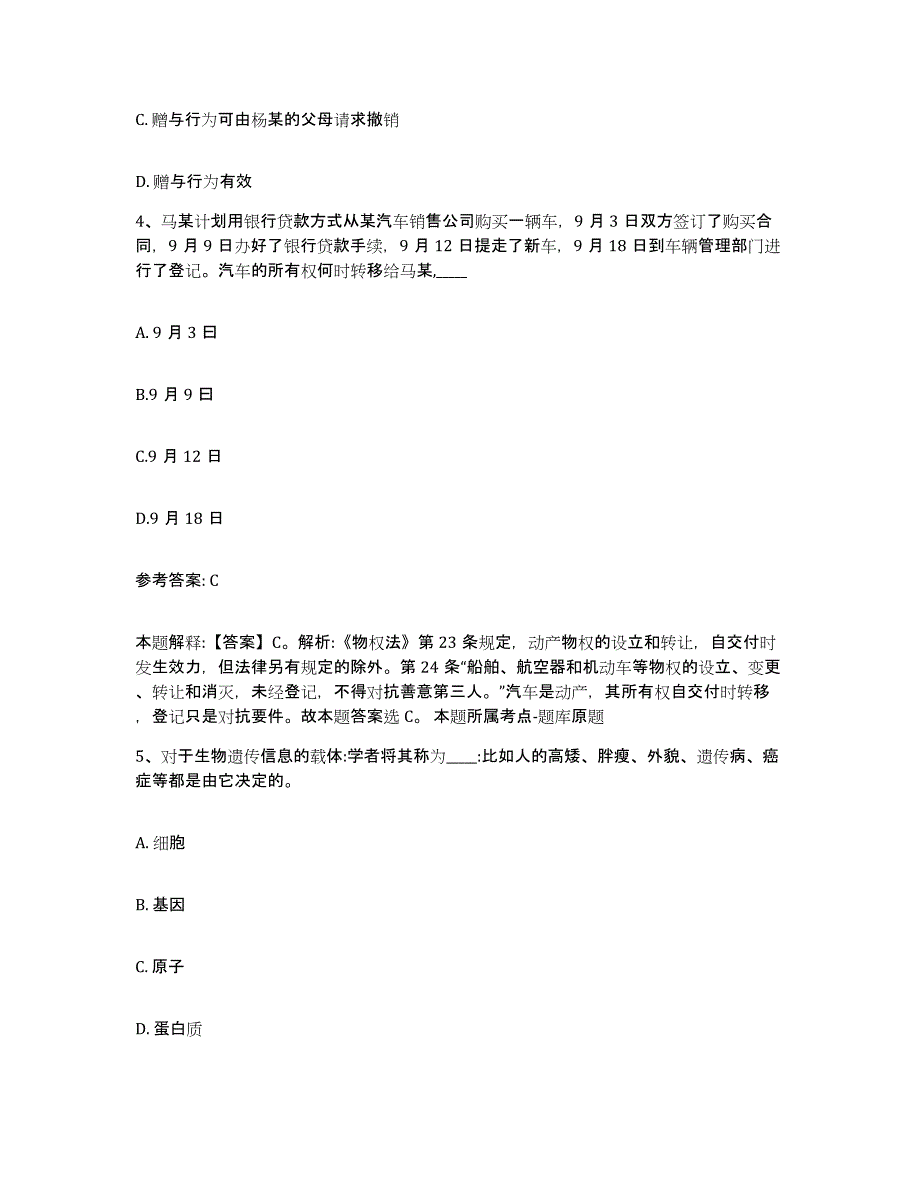 C. 赠与行为可由杨某的父母请求撤销

D. 赠与行为有效

4、马某计划用银行贷款方式从某汽车销售公司购买一辆车，9 月 3 日双方签订了购买合同，9 月 9 日办好了银行贷款手续，9 月 12 日提走了新车，9 月 18 日到车辆管理部门进行了登记。汽车的所有权何时转移给马某,____

A. 9 月 3 日

B.9 月 9 日

C.9 月 12 日

D.9 月 18 日

参考答案: C

本题解释:【答案】C。解析:《物权法》第 23 条规定，动产物权的设立和转让，自交付时发生效力，但法律另有规定的除外。第 24 条“船舶、航空器和机动车等物权的设立、变更、转让和消灭，未经登记，不得对抗善意第三人。”汽车是动产，其所有权自交付时转移，登记只是对抗要件。故本题答案选 C。 本题所属考点-题库原题

5、对于生物遗传信息的载体:学者将其称为____:比如人的高矮、胖瘦、外貌、遗传病、癌症等都是由它决定的。

A. 细胞

B. 基因

C. 原子

D. 蛋白质